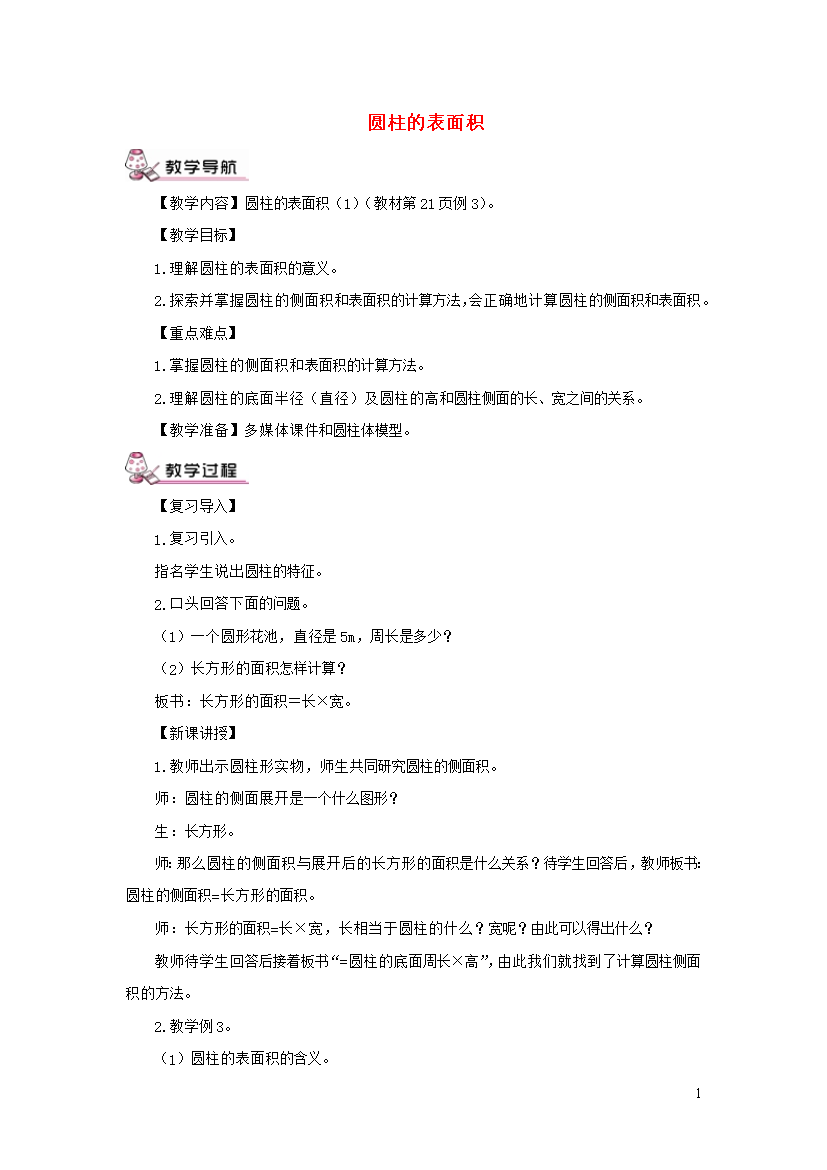 圆柱的表面积

教学导航

【教学内容】圆柱的表面积（1）（教材第21页例3）。

【教学目标】

1.理解圆柱的表面积的意义。

2.探索并掌握圆柱的侧面积和表面积的计算方法，会正确地计算圆柱的侧面积和表面积。

【重点难点】

1.掌握圆柱的侧面积和表面积的计算方法。

2.理解圆柱的底面半径（直径）及圆柱的高和圆柱侧面的长、宽之间的关系。

【教学准备】多媒体课件和圆柱体模型。

教学过程

【复习导入】

1.复习引入。

指名学生说出圆柱的特征。

2.口头回答下面的问题。

（1）一个圆形花池，直径是5m，周长是多少？

（2）长方形的面积怎样计算？

板书：长方形的面积＝长×宽。

【新课讲授】

1.教师出示圆柱形实物，师生共同研究圆柱的侧面积。

师：圆柱的侧面展开是一个什么图形？

生：长方形。

师：那么圆柱的侧面积与展开后的长方形的面积是什么关系？待学生回答后，教师板书：圆柱的侧面积=长方形的面积。

师：长方形的面积=长×宽，长相当于圆柱的什么？宽呢？由此可以得出什么？

教师待学生回答后接着板书“=圆柱的底面周长×高”，由此我们就找到了计算圆柱侧面积的方法。

2.教学例3。

（1）圆柱的表面积的含义。

1